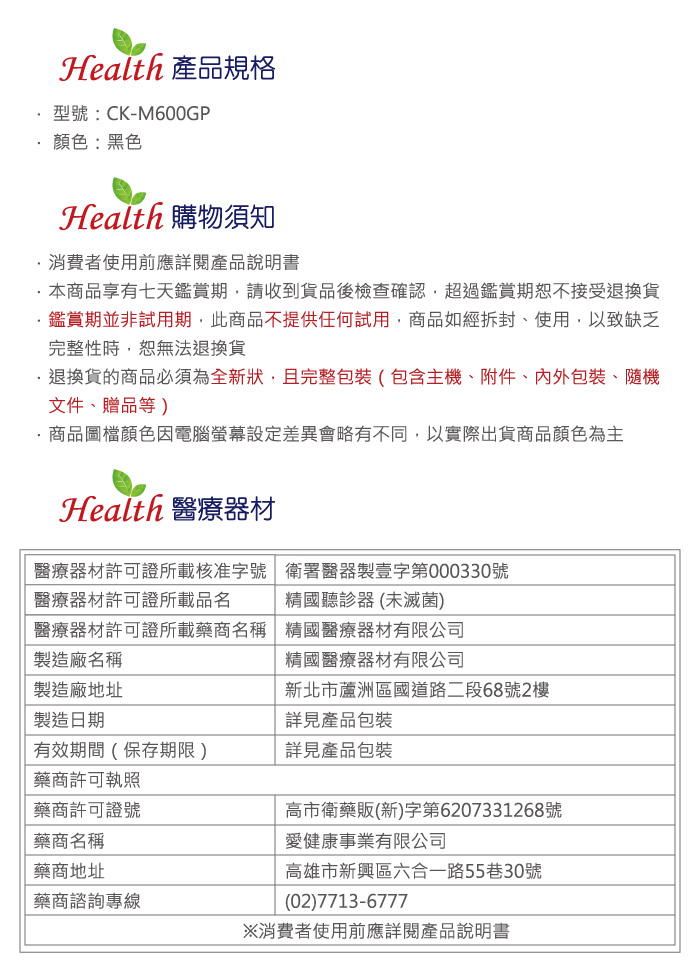 Health 產品規格

· 型號：CK-M600GP
· 顏色：黑色

Health 購物須知

· 消費者使用前應詳閱產品說明書
· 本商品享有七天鑑賞期，請收到貨品後檢查確認，超過鑑賞期恕不接受退換貨
· 鑑賞期並非試用期，此商品不提供任何試用，商品如經拆封、使用，以致缺乏完整性時，恕無法退換貨
· 退換貨的商品必須為全新狀，且完整包裝（包含主機、附件、內外包裝、隨機文件、贈品等）
· 商品圖檔顏色因電腦螢幕設定差異會略有不同，以實際出貨商品顏色為主

Health 醫療器材

| 醫療器材許可證所載核准字號 | 衛署醫器製壹字第000330號 |
|---|---|
| 醫療器材許可證所載品名 | 精國聽診器 (未滅菌) |
| 醫療器材許可證所載藥商名稱 | 精國醫療器材有限公司 |
| 製造廠名稱 | 精國醫療器材有限公司 |
| 製造廠地址 | 新北市蘆洲區國道路二段68號2樓 |
| 製造日期 | 詳見產品包裝 |
| 有效期間（保存期限） | 詳見產品包裝 |
| 藥商許可執照 | |
| 藥商許可證號 | 高市衛藥販(新)字第6207331268號 |
| 藥商名稱 | 愛健康事業有限公司 |
| 藥商地址 | 高雄市新興區六合一路55巷30號 |
| 藥商諮詢專線 | (02)7713-6777 |
| ※消費者使用前應詳閱產品說明書 | |